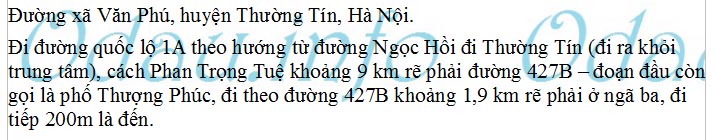 Đường xã Văn Phú, huyện Thường Tín, Hà Nội.

Đi đường quốc lộ 1A theo hướng từ đường Ngọc Hồi đi Thường Tín (đi ra khỏi trung tâm), cách Phan Trọng Tuệ khoảng 9 km rẽ phải đường 427B – đoạn đầu còn gọi là phố Thượng Phúc, đi theo đường 427B khoảng 1,9 km rẽ phải ở ngã ba, đi tiếp 200m là đến.

Odau.info Odau